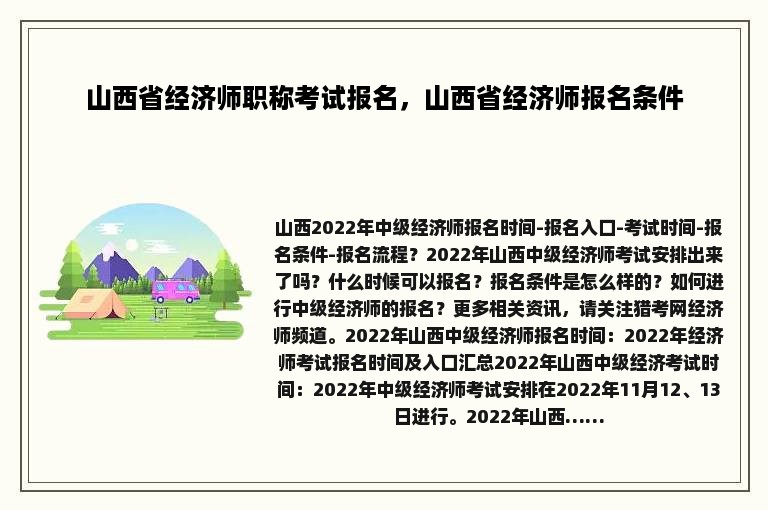 山西省经济师职称考试报名，山西省经济师报名条件

山西2022年中级经济师报名时间-报名入口-考试时间-报名条件-报名流程？2022年山西中级经济师考试安排出来了吗？什么时候可以报名？报名条件是怎么样的？如何进行中级经济师的报名？更多相关资讯，请关注猎考网经济师频道。2022年山西中级经济师报名时间：2022年经济师考试报名时间及入口汇总2022年山西中级经济考试时间：2022年中级经济师考试安排在2022年11月12、13日进行。2022年山西……